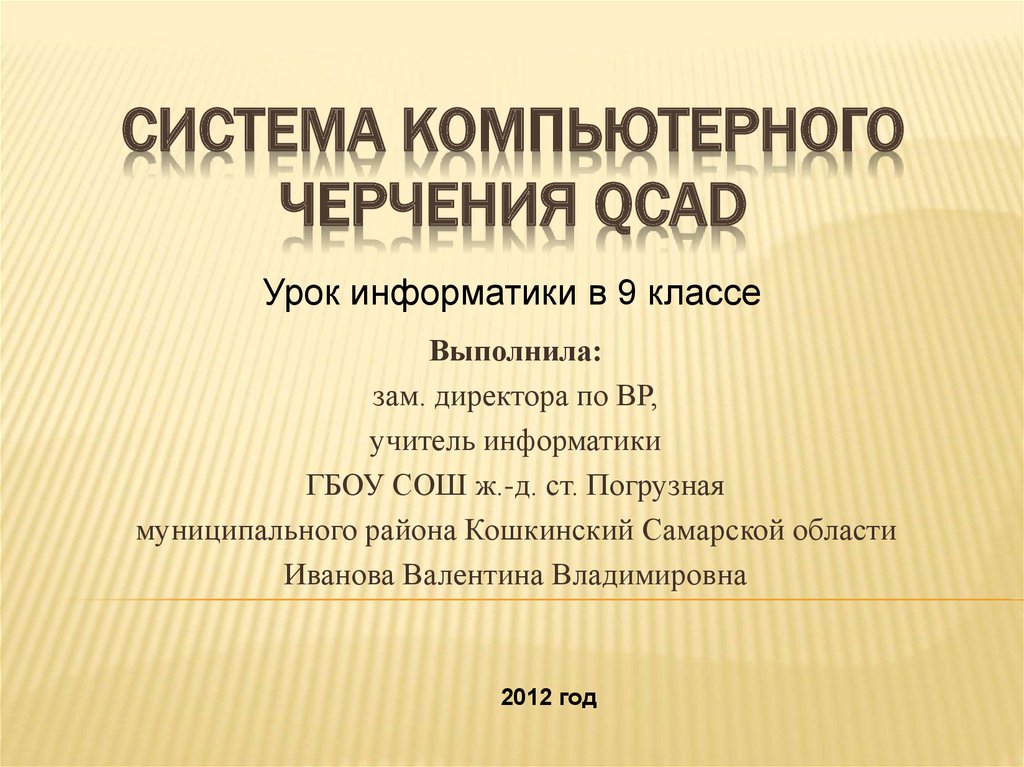 СИСТЕМА КОМПЬЮТЕРНОГО ЧЕРЧЕНИЯ QCAD

Урок информатики в 9 классе

Выполнила:
зам. директора по ВР,
учитель информатики
ГБОУ СОШ ж.-д. ст. Погрузная
муниципального района Кошкинский Самарской области
Иванова Валентина Владимировна

2012 год